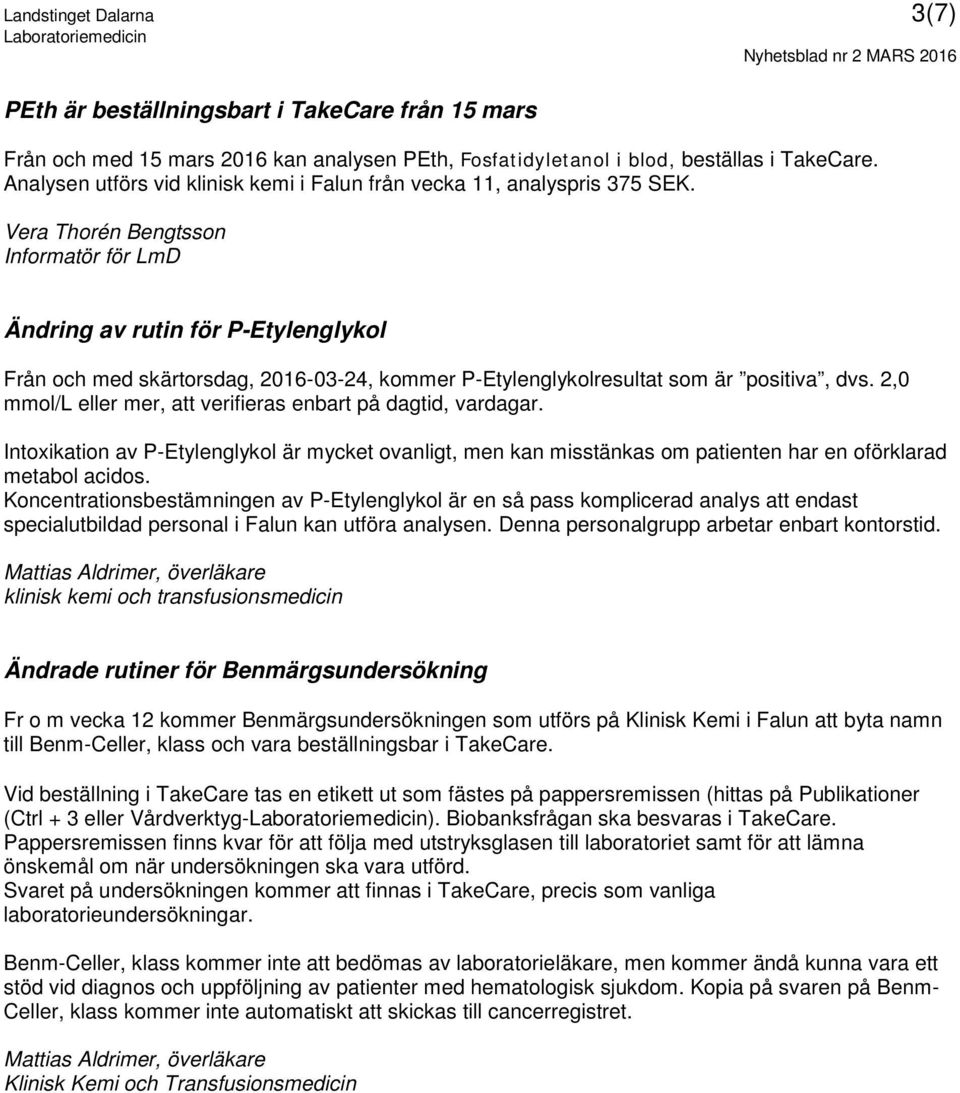 Landstinget Dalarna
Laboratoriemedicin

3(7)

Nyhetsblad nr 2 MARS 2016

PEth är beställningsbart i TakeCare från 15 mars

Från och med 15 mars 2016 kan analysen PEth, Fosfatidyletanol i blod, beställas i TakeCare. Analysen utförs vid klinisk kemi i Falun från vecka 11, analyspris 375 SEK.

Vera Thorén Bengtsson
Informatör för LmD

Ändring av rutin för P-Etylenglykol

Från och med skärtorsdag, 2016-03-24, kommer P-Etylenglykolresultat som är ”positiva”, dvs. 2,0 mmol/L eller mer, att verifieras enbart på dagtid, vardagar.

Intoxikation av P-Etylenglykol är mycket ovanligt, men kan misstänkas om patienten har en oförklarad metabol acidos.
Koncentrationsbestämningen av P-Etylenglykol är en så pass komplicerad analys att endast specialutbildad personal i Falun kan utföra analysen. Denna personalgrupp arbetar enbart kontorstid.

Mattias Aldrimer, överläkare
klinisk kemi och transfusionsmedicin

Ändrade rutiner för Benmärgsundersökning

Fr o m vecka 12 kommer Benmärgsundersökningen som utförs på Klinisk Kemi i Falun att byta namn till Benm-Celler, klass och vara beställningsbar i TakeCare.

Vid beställning i TakeCare tas en etikett ut som fästes på pappersremissen (hittas på Publikationer (Ctrl + 3 eller Vårdverktyg-Laboratoriemedicin). Biobanksfrågan ska besvaras i TakeCare.
Pappersremissen finns kvar för att följa med utstryksglasen till laboratoriet samt för att lämna önskemål om när undersökningen ska vara utförd.
Svaret på undersökningen kommer att finnas i TakeCare, precis som vanliga laboratorieundersökningar.

Benm-Celler, klass kommer inte att bedömas av laboratorieläkare, men kommer ändå kunna vara ett stöd vid diagnos och uppföljning av patienter med hematologisk sjukdom. Kopia på svaren på Benm-Celler, klass kommer inte automatiskt att skickas till cancerregistret.

Mattias Aldrimer, överläkare
Klinisk Kemi och Transfusionsmedicin